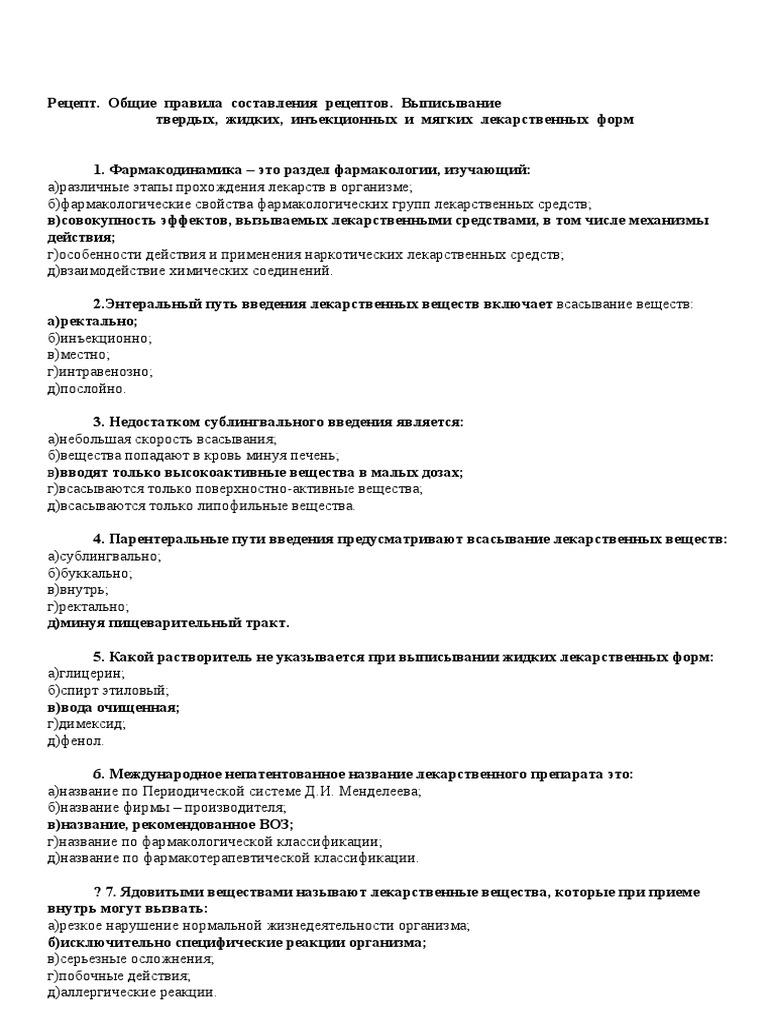 Рецепт. Общие правила составления рецептов. Выписывание твердых, жидких, инъекционных и мягких лекарственных форм

1. Фармакодинамика – это раздел фармакологии, изучающий:
а)различные этапы прохождения лекарств в организме;
б)фармакологические свойства фармакологических групп лекарственных средств;
в)совокупность эффектов, вызываемых лекарственными средствами, в том числе механизмы действия;
г)особенности действия и применения наркотических лекарственных средств;
д)взаимодействие химических соединений.

2.Энтеральный путь введения лекарственных веществ включает всасывание веществ:
а)ректально;
б)инъекционно;
в)местно;
г)интравенозно;
д)послойно.

3. Недостатком сублингвального введения является:
а)небольшая скорость всасывания;
б)вещества попадают в кровь минуя печень;
в)вводят только высокоактивные вещества в малых дозах;
г)всасываются только поверхностно-активные вещества;
д)всасываются только липофильные вещества.

4. Парентеральные пути введения предусматривают всасывание лекарственных веществ:
а)сублингвально;
б)буккально;
в)внутрь;
г)ректально;
д)минуя пищеварительный тракт.

5. Какой растворитель не указывается при выписывании жидких лекарственных форм:
а)глицерин;
б)спирт этиловый;
в)вода очищенная;
г)димексид;
д)фенол.

6. Международное непатентованное название лекарственного препарата это:
а)название по Периодической системе Д.И. Менделеева;
б)название фирмы – производителя;
в)название, рекомендованное ВОЗ;
г)название по фармакологической классификации;
д)название по фармакотерапевтической классификации.

? 7. Ядовитыми веществами называют лекарственные вещества, которые при приеме внутрь могут вызвать:
а)резкое нарушение нормальной жизнедеятельности организма;
б)исключительно специфические реакции организма;
в)серьезные осложнения;
г)побочные действия;
д)аллергические реакции.